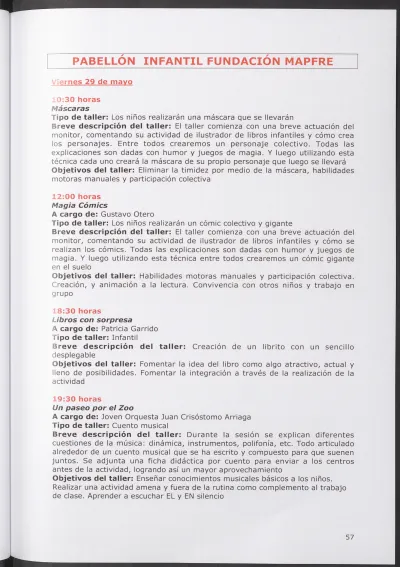 PABELLÓN INFANTIL FUNDACIÓN MAPFRE

Viernes 29 de mayo

10:30 horas
Máscaras
Tipo de taller: Los niños realizarán una máscara que se llevarán
Breve descripción del taller: El taller comienza con una breve actuación del monitor, comentando su actividad de ilustrador de libros infantiles y cómo crea los personajes. Entre todos crearemos un personaje colectivo. Todas las explicaciones son dadas con humor y juegos de magia. Y luego utilizando esta técnica cada uno creará la máscara de su propio personaje que luego se llevará
Objetivos del taller: Eliminar la timidez por medio de la máscara, habilidades motoras manuales y participación colectiva

12:00 horas
Magia Cómics
A cargo de: Gustavo Otero
Tipo de taller: Los niños realizarán un cómic colectivo y gigante
Breve descripción del taller: El taller comienza con una breve actuación del monitor, comentando su actividad de ilustrador de libros infantiles y cómo se realizan los cómics. Todas las explicaciones son dadas con humor y juegos de magia. Y luego utilizando esta técnica entre todos crearemos un cómic gigante en el suelo
Objetivos del taller: Habilidades motoras manuales y participación colectiva. Creación, y animación a la lectura. Convivencia con otros niños y trabajo en grupo

18:30 horas
Libros con sorpresa
A cargo de: Patricia Garrido
Tipo de taller: Infantil
Breve descripción del taller: Creación de un librito con un sencillo desplegable
Objetivos del taller: Fomentar la idea del libro como algo atractivo, actual y lleno de posibilidades. Fomentar la integración a través de la realización de la actividad

19:30 horas
Un paseo por el Zoo
A cargo de: Joven Orquesta Juan Crisóstomo Arriaga
Tipo de taller: Cuento musical
Breve descripción del taller: Durante la sesión se explican diferentes cuestiones de la música: dinámica, instrumentos, polifonía, etc. Todo articulado alrededor de un cuento musical que se ha escrito y compuesto para que suenen juntos. Se adjunta una ficha didáctica por cuento para enviar a los centros antes de la actividad, logrando así un mayor aprovechamiento
Objetivos del taller: Enseñar conocimientos musicales básicos a los niños. Realizar una actividad amena y fuera de la rutina como complemento al trabajo de clase. Aprender a escuchar EL y EN silencio

57